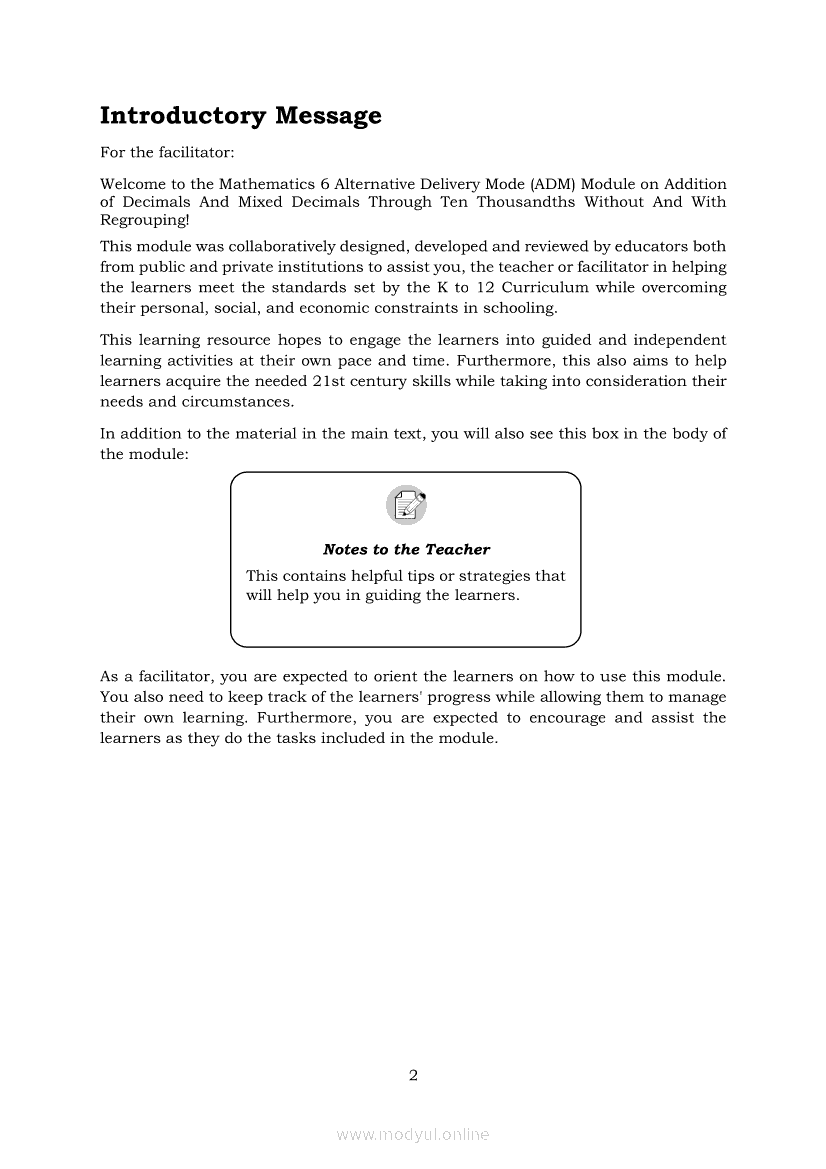 Introductory Message

For the facilitator:

Welcome to the Mathematics 6 Alternative Delivery Mode (ADM) Module on Addition of Decimals And Mixed Decimals Through Ten Thousandths Without And With Regrouping!

This module was collaboratively designed, developed and reviewed by educators both from public and private institutions to assist you, the teacher or facilitator in helping the learners meet the standards set by the K to 12 Curriculum while overcoming their personal, social, and economic constraints in schooling.

This learning resource hopes to engage the learners into guided and independent learning activities at their own pace and time. Furthermore, this also aims to help learners acquire the needed 21st century skills while taking into consideration their needs and circumstances.

In addition to the material in the main text, you will also see this box in the body of the module:

Notes to the Teacher

This contains helpful tips or strategies that will help you in guiding the learners.

As a facilitator, you are expected to orient the learners on how to use this module. You also need to keep track of the learners' progress while allowing them to manage their own learning. Furthermore, you are expected to encourage and assist the learners as they do the tasks included in the module.

2

www.modyul.online